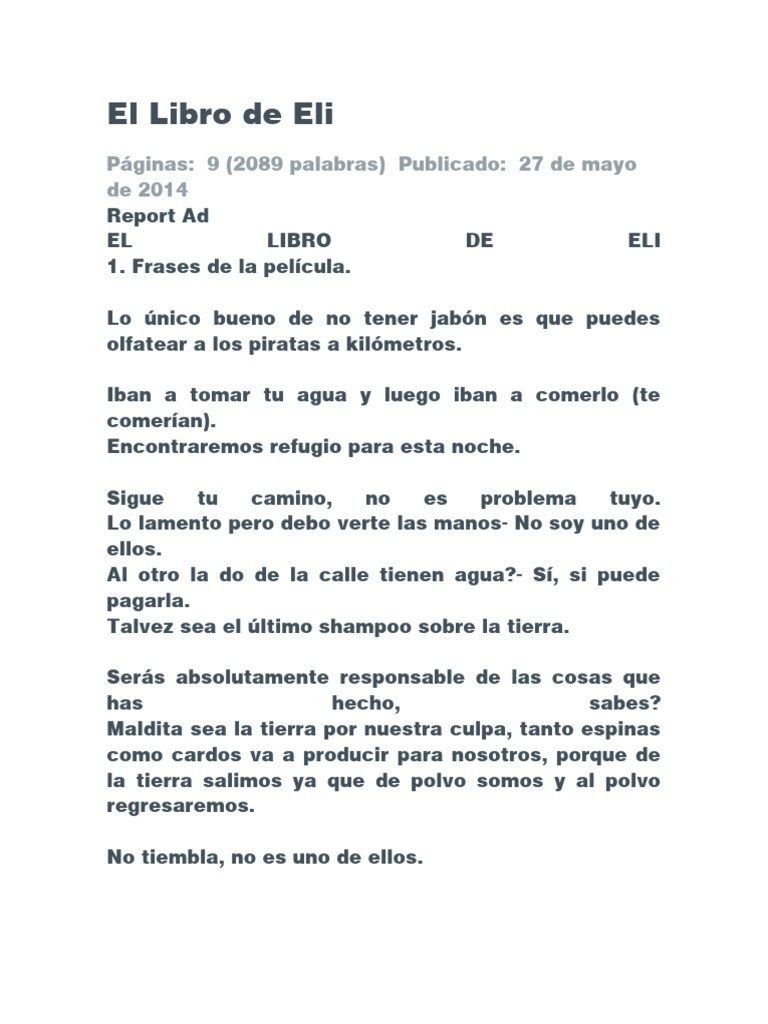 El Libro de Eli

Páginas: 9 (2089 palabras) Publicado: 27 de mayo de 2014
Report Ad
EL LIBRO DE ELI
1. Frases de la película.

Lo único bueno de no tener jabón es que puedes olfatear a los piratas a kilómetros.

Iban a tomar tu agua y luego iban a comerlo (te comerían).
Encontraremos refugio para esta noche.

Sigue tu camino, no es problema tuyo.
Lo lamento pero debo verte las manos- No soy uno de ellos.
Al otro la do de la calle tienen agua?- Sí, si puede pagarla.
Talvez sea el último shampoo sobre la tierra.

Serás absolutamente responsable de las cosas que has hecho, sabes?
Maldita sea la tierra por nuestra culpa, tanto espinas como cardos va a producir para nosotros, porque de la tierra salimos ya que de polvo somos y al polvo regresaremos.

No tiembla, no es uno de ellos.